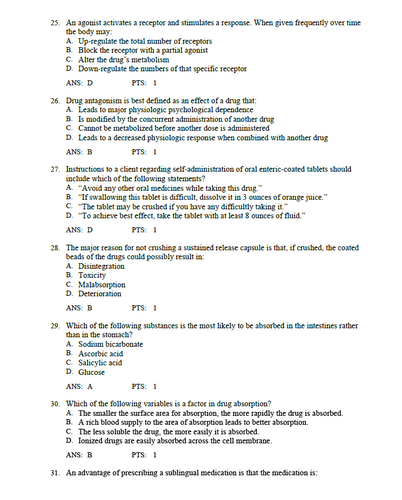 25. An agonist activates a receptor and stimulates a response. When given frequently over time the body may:
A. Up-regulate the total number of receptors
B. Block the receptor with a partial agonist
C. Alter the drug's metabolism
D. Down-regulate the numbers of that specific receptor

ANS: D PTS: 1

26. Drug antagonism is best defined as an effect of a drug that:
A. Leads to major physiologic psychological dependence
B. Is modified by the concurrent administration of another drug
C. Cannot be metabolized before another dose is administered
D. Leads to a decreased physiologic response when combined with another drug

ANS: B PTS: 1

27. Instructions to a client regarding self-administration of oral enteric-coated tablets should include which of the following statements?
A. "Avoid any other oral medicines while taking this drug."
B. "If swallowing this tablet is difficult, dissolve it in 3 ounces of orange juice."
C. "The tablet may be crushed if you have any difficultly taking it."
D. "To achieve best effect, take the tablet with at least 8 ounces of fluid."

ANS: D PTS: 1

28. The major reason for not crushing a sustained release capsule is that, if crushed, the coated beads of the drugs could possibly result in:
A. Disintegration
B. Toxicity
C. Malabsorption
D. Deterioration

ANS: B PTS: 1

29. Which of the following substances is the most likely to be absorbed in the intestines rather than in the stomach?
A. Sodium bicarbonate
B. Ascorbic acid
C. Salicylic acid
D. Glucose

ANS: A PTS: 1

30. Which of the following variables is a factor in drug absorption?
A. The smaller the surface area for absorption, the more rapidly the drug is absorbed.
B. A rich blood supply to the area of absorption leads to better absorption.
C. The less soluble the drug, the more easily it is absorbed.
D. Ionized drugs are easily absorbed across the cell membrane.

ANS: B PTS: 1

31. An advantage of prescribing a sublingual medication is that the medication is: